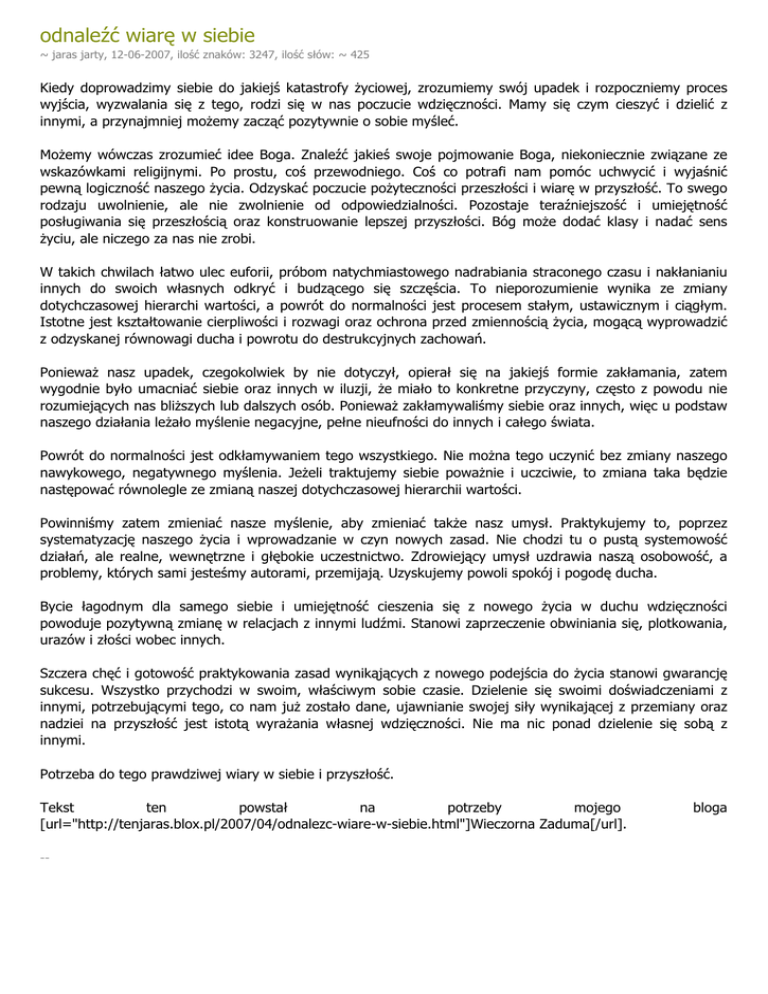 odnaleźć wiarę w siebie

~ jaras jarty, 12-06-2007, ilość znaków: 3247, ilość słów: ~ 425

Kiedy doprowadzimy siebie do jakiejś katastrofy życiowej, zrozumiemy swój upadek i rozpoczniemy proces wyjścia, wyzwalania się z tego, rodzi się w nas poczucie wdzięczności. Mamy się czym cieszyć i dzielić z innymi, a przynajmniej możemy zacząć pozytywnie o sobie myśleć.

Możemy wówczas zrozumieć idee Boga. Znaleźć jakieś swoje pojmowanie Boga, niekoniecznie związane ze wskazówkami religijnymi. Po prostu, coś przewodniego. Coś co potrafi nam pomóc uchwycić i wyjaśnić pewną logiczność naszego życia. Odzyskać poczucie pożyteczności przeszłości i wiarę w przyszłość. To swego rodzaju uwolnienie, ale nie zwolnienie od odpowiedzialności. Pozostaje teraźniejszość i umiejętność posługiwania się przeszłością oraz konstruowanie lepszej przyszłości. Bóg może dodać klasy i nadać sens życiu, ale niczego za nas nie zrobi.

W takich chwilach łatwo ulec euforii, próbom natychmiastowego nadrabiania straconego czasu i nakłanianiu innych do swoich własnych odkryć i budzącego się szczęścia. To nieporozumienie wynika ze zmiany dotychczasowej hierarchi wartości, a powrót do normalności jest procesem stałym, ustawicznym i ciągłym. Istotne jest kształtowanie cierpliwości i rozwagi oraz ochrona przed zmiennością życia, mogącą wyprowadzić z odzyskanej równowagi ducha i powrotu do destrukcyjnych zachowań.

Ponieważ nasz upadek, czegokolwiek by nie dotyczył, opierał się na jakiejś formie zakłamania, zatem wygodnie było umacniać siebie oraz innych w iluzji, że miało to konkretne przyczyny, często z powodu nie rozumiejących nas bliższych lub dalszych osób. Ponieważ zakłamywaliśmy siebie oraz innych, więc u podstaw naszego działania leżało myślenie negacyjne, pełne nieufności do innych i całego świata.

Powrót do normalności jest odkłamywaniem tego wszystkiego. Nie można tego uczynić bez zmiany naszego nawykowego, negatywnego myślenia. Jeżeli traktujemy siebie poważnie i uczciwie, to zmiana taka będzie następować równolegle ze zmianą naszej dotychczasowej hierarchii wartości.

Powinniśmy zatem zmieniać nasze myślenie, aby zmieniać także nasz umysł. Praktykujemy to, poprzez systematyzację naszego życia i wprowadzanie w czyn nowych zasad. Nie chodzi tu o pustą systemowość działań, ale realne, wewnętrzne i głębokie uczestnictwo. Zdrowiejący umysł uzdrawia naszą osobowość, a problemy, których sami jesteśmy autorami, przemijają. Uzyskujemy powoli spokój i pogodę ducha.

Bycie łagodnym dla samego siebie i umiejętność cieszenia się z nowego życia w duchu wdzięczności powoduje pozytywną zmianę w relacjach z innymi ludźmi. Stanowi zaprzeczenie obwiniania się, plotkowania, urazów i złości wobec innych.

Szczera chęć i gotowość praktykowania zasad wynikających z nowego podejścia do życia stanowi gwarancję sukcesu. Wszystko przychodzi w swoim, właściwym sobie czasie. Dzielenie się swoimi doświadczeniami z innymi, potrzebującymi tego, co nam już zostało dane, ujawnianie swojej siły wynikającej z przemiany oraz nadziei na przyszłość jest istotą wyrażania własnej wdzięczności. Nie ma nic ponad dzielenie się sobą z innymi.

Potrzeba do tego prawdziwej wiary w siebie i przyszłość.

Tekst ten powstał na potrzeby mojego bloga [url="http://tenjaras.blox.pl/2007/04/odnalezc-wiare-w-siebie.html"]Wieczorna Zaduma[/url].

--